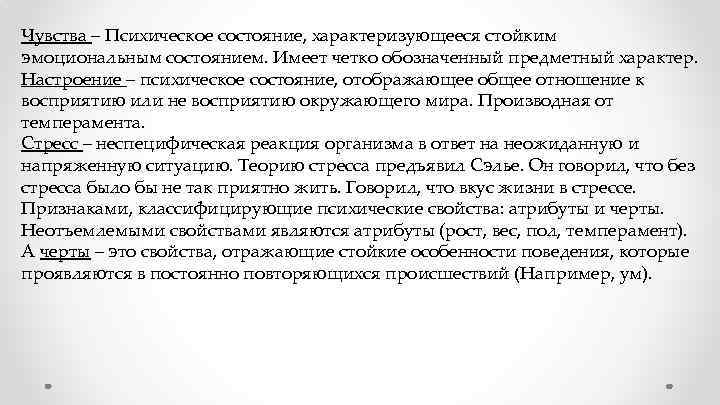 Чувства – Психическое состояние, характеризующееся стойким эмоциональным состоянием. Имеет четко обозначенный предметный характер.
Настроение – психическое состояние, отображающее общее отношение к восприятию или не восприятию окружающего мира. Производная от темперамента.
Стресс – неспецифическая реакция организма в ответ на неожиданную и напряженную ситуацию. Теорию стресса предъявил Сэлье. Он говорил, что без стресса было бы не так приятно жить. Говорил, что вкус жизни в стрессе.
Признаками, классифицирующие психические свойства: атрибуты и черты. Неотъемлемыми свойствами являются атрибуты (рост, вес, пол, темперамент). А черты – это свойства, отражающие стойкие особенности поведения, которые проявляются в постоянно повторяющихся происшествий (Например, ум).